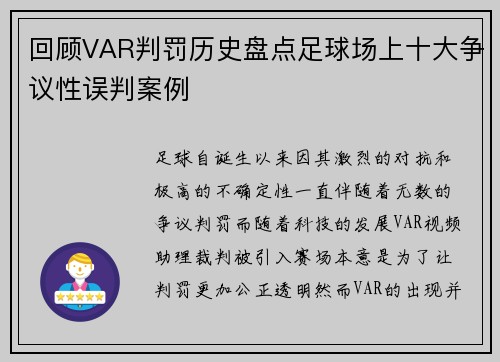 回顾VAR判罚历史盘点足球场上十大争议性误判案例

足球自诞生以来因其激烈的对抗和极高的不确定性一直伴随着无数的争议判罚而随着科技的发展VAR视频助理裁判被引入赛场本意是为了让判罚更加公正透明然而VAR的出现并